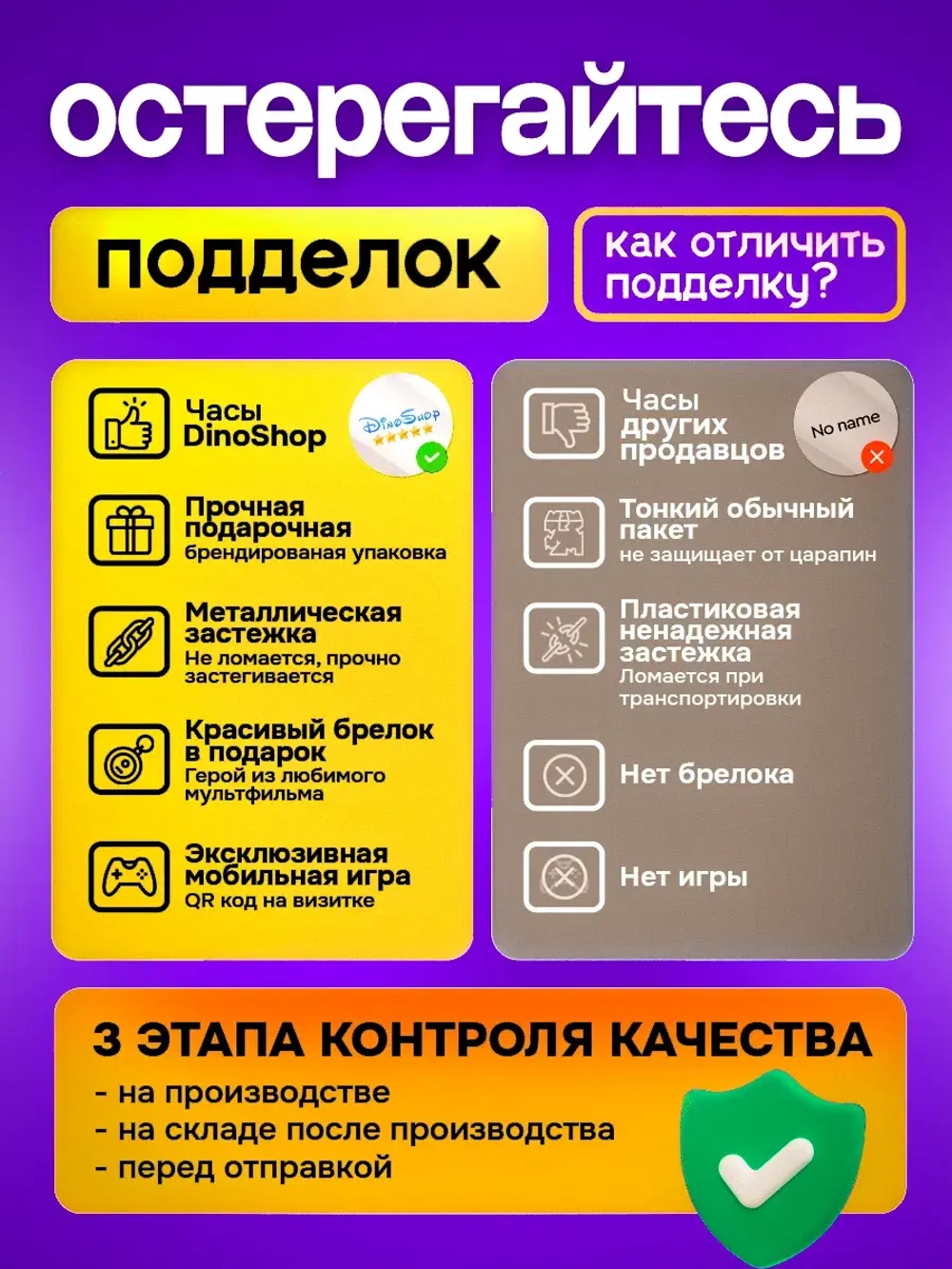 остерегайтесь

подделок

как отличить подделку?

Часы DinoShop

DinoShop

Прочная подарочная брендированая упаковка

Металлическая застежка
Не ломается, прочно застегивается

Красивый брелок в подарок
Герой из любимого мультфильма

Эксклюзивная мобильная игра
QR код на визитке

Часы других продавцов

No name

Тонкий обычный пакет
не защищает от царапин

Пластиковая ненадежная застежка
Ломается при транспортировки

Нет брелока

Нет игры

3 ЭТАПА КОНТРОЛЯ КАЧЕСТВА
- на производстве
- на складе после производства
- перед отправкой